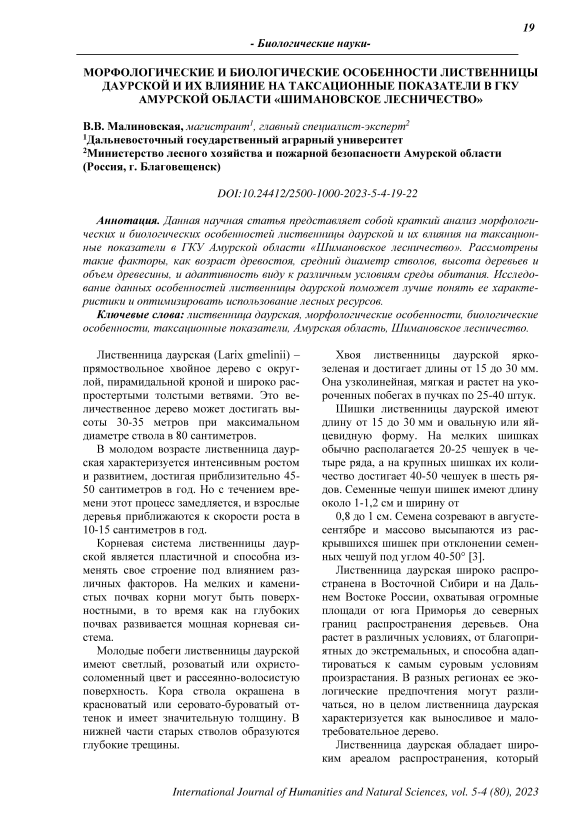 19

- Биологические науки-

МОРФОЛОГИЧЕСКИЕ И БИОЛОГИЧЕСКИЕ ОСОБЕННОСТИ ЛИСТВЕННИЦЫ ДАУРСКОЙ И ИХ ВЛИЯНИЕ НА ТАКСАЦИОННЫЕ ПОКАЗАТЕЛИ В ГКУ АМУРСКОЙ ОБЛАСТИ «ШИМАНОВСКОЕ ЛЕСНИЧЕСТВО»

В.В. Малиновская, магистрант$^1$, главный специалист-эксперт$^2$
$^1$Дальневосточный государственный аграрный университет
$^2$Министерство лесного хозяйства и пожарной безопасности Амурской области (Россия, г. Благовещенск)

DOI:10.24412/2500-1000-2023-5-4-19-22

Аннотация. Данная научная статья представляет собой краткий анализ морфологических и биологических особенностей лиственницы даурской и их влияния на таксационные показатели в ГКУ Амурской области «Шимановское лесничество». Рассмотрены такие факторы, как возраст древостоя, средний диаметр стволов, высота деревьев и объем древесины, и адаптивность виду к различным условиям среды обитания. Исследование данных особенностей лиственницы даурской поможет лучше понять ее характеристики и оптимизировать использование лесных ресурсов.

Ключевые слова: лиственница даурская, морфологические особенности, биологические особенности, таксационные показатели, Амурская область, Шимановское лесничество.

Лиственница даурская (Larix gmelinii) – прямоствольное хвойное дерево с округлой, пирамидальной кроной и широко распростертыми толстыми ветвями. Это величественное дерево может достигать высоты 30-35 метров при максимальном диаметре ствола в 80 сантиметров.

В молодом возрасте лиственница даурская характеризуется интенсивным ростом и развитием, достигая приблизительно 45-50 сантиметров в год. Но с течением времени этот процесс замедляется, и взрослые деревья приближаются к скорости роста в 10-15 сантиметров в год.

Корневая система лиственницы даурской является пластичной и способна изменять свое строение под влиянием различных факторов. На мелких и каменистых почвах корни могут быть поверхностными, в то время как на глубоких почвах развивается мощная корневая система.

Молодые побеги лиственницы даурской имеют светлый, розоватый или охристо-соломенный цвет и рассеянно-волосистую поверхность. Кора ствола окрашена в красноватый или серовато-буроватый оттенок и имеет значительную толщину. В нижней части старых стволов образуются глубокие трещины.

Хвоя лиственницы даурской ярко-зеленая и достигает длины от 15 до 30 мм. Она узколинейная, мягкая и растет на укороченных побегах в пучках по 25-40 штук.

Шишки лиственницы даурской имеют длину от 15 до 30 мм и овальную или яйцевидную форму. На мелких шишках обычно располагается 20-25 чешуек в четыре ряда, а на крупных шишках их количество достигает 40-50 чешуек в шесть рядов. Семенные чешуи шишек имеют длину около 1-1,2 см и ширину от

0,8 до 1 см. Семена созревают в августе-сентябре и массово высыпаются из раскрывшихся шишек при отклонении семенных чешуй под углом 40-50° [3].

Лиственница даурская широко распространена в Восточной Сибири и на Дальнем Востоке России, охватывая огромные площади от юга Приморья до северных границ распространения деревьев. Она растет в различных условиях, от благоприятных до экстремальных, и способна адаптироваться к самым суровым условиям произрастания. В разных регионах ее экологические предпочтения могут различаться, но в целом лиственница даурская характеризуется как выносливое и малотребовательное дерево.

Лиственница даурская обладает широким ареалом распространения, который

International Journal of Humanities and Natural Sciences, vol. 5-4 (80), 2023